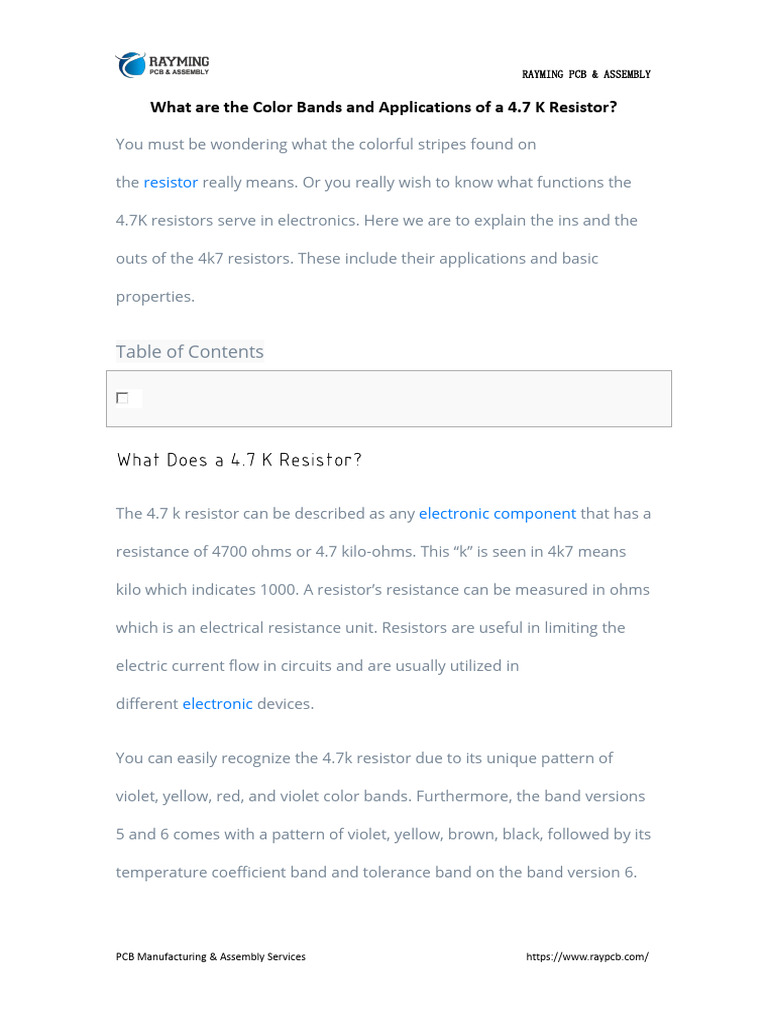 RAYMING
PCB & ASSEMBLY

RAYMING PCB & ASSEMBLY

What are the Color Bands and Applications of a 4.7 K Resistor?

You must be wondering what the colorful stripes found on the resistor really means. Or you really wish to know what functions the 4.7K resistors serve in electronics. Here we are to explain the ins and the outs of the 4k7 resistors. These include their applications and basic properties.

Table of Contents

What Does a 4.7 K Resistor?

The 4.7 k resistor can be described as any electronic component that has a resistance of 4700 ohms or 4.7 kilo-ohms. This “k” is seen in 4k7 means kilo which indicates 1000. A resistor’s resistance can be measured in ohms which is an electrical resistance unit. Resistors are useful in limiting the electric current flow in circuits and are usually utilized in different electronic devices.

You can easily recognize the 4.7k resistor due to its unique pattern of violet, yellow, red, and violet color bands. Furthermore, the band versions 5 and 6 comes with a pattern of violet, yellow, brown, black, followed by its temperature coefficient band and tolerance band on the band version 6.

PCB Manufacturing & Assembly Services

https://www.raypcb.com/